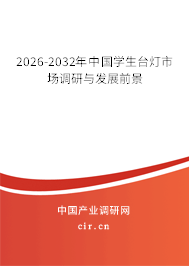 2026-2032年中国学生台灯市场调研与发展前景

中国产业调研网

cir.cn